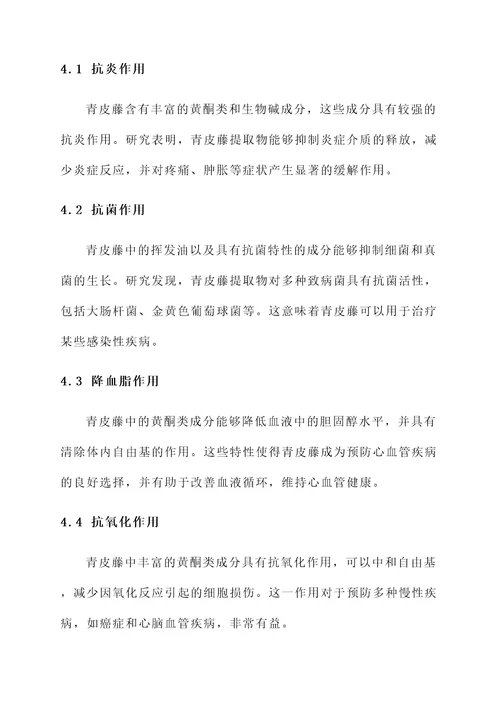 4.1 抗炎作用

青皮藤含有丰富的黄酮类和生物碱成分，这些成分具有较强的抗炎作用。研究表明，青皮藤提取物能够抑制炎症介质的释放，减少炎症反应，并对疼痛、肿胀等症状产生显著的缓解作用。

4.2 抗菌作用

青皮藤中的挥发油以及具有抗菌特性的成分能够抑制细菌和真菌的生长。研究发现，青皮藤提取物对多种致病菌具有抗菌活性，包括大肠杆菌、金黄色葡萄球菌等。这意味着青皮藤可以用于治疗某些感染性疾病。

4.3 降血脂作用

青皮藤中的黄酮类成分能够降低血液中的胆固醇水平，并具有清除体内自由基的作用。这些特性使得青皮藤成为预防心血管疾病的良好选择，并有助于改善血液循环，维持心血管健康。

4.4 抗氧化作用

青皮藤中丰富的黄酮类成分具有抗氧化作用，可以中和自由基，减少因氧化反应引起的细胞损伤。这一作用对于预防多种慢性疾病，如癌症和心脑血管疾病，非常有益。